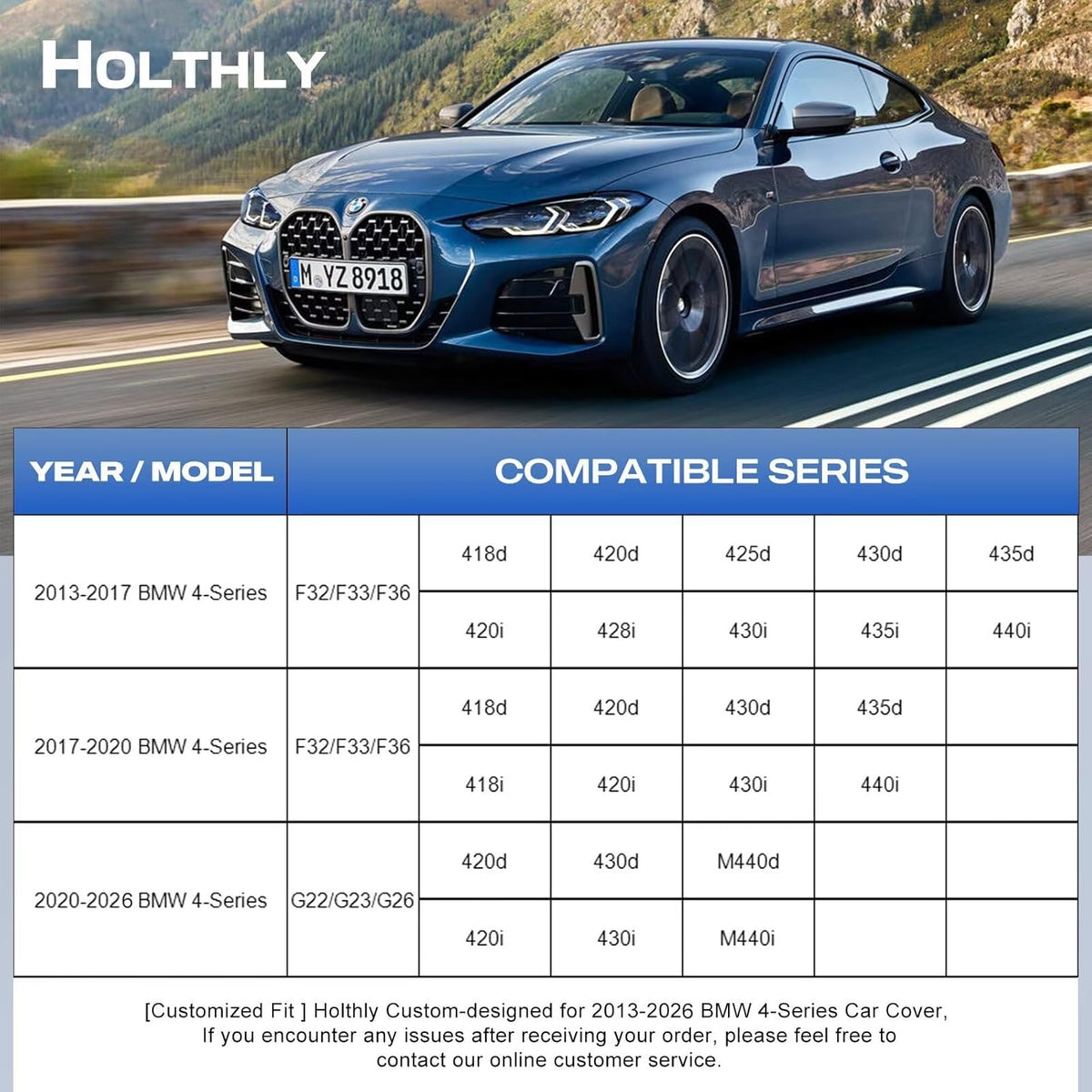 HOLTHLY

M YZ 8918

| YEAR / MODEL | COMPATIBLE SERIES | | | | | |
|---|---|---|---|---|---|---|
| 2013-2017 BMW 4-Series | F32/F33/F36 | 418d | 420d | 425d | 430d | 435d |
| | | 420i | 428i | 430i | 435i | 440i |
| 2017-2020 BMW 4-Series | F32/F33/F36 | 418d | 420d | 430d | 435d | |
| | | 418i | 420i | 430i | 440i | |
| 2020-2026 BMW 4-Series | G22/G23/G26 | 420d | 430d | M440d | | |
| | | 420i | 430i | M440i | | |

[Customized Fit ] Holthly Custom-designed for 2013-2026 BMW 4-Series Car Cover, If you encounter any issues after receiving your order, please feel free to contact our online customer service.